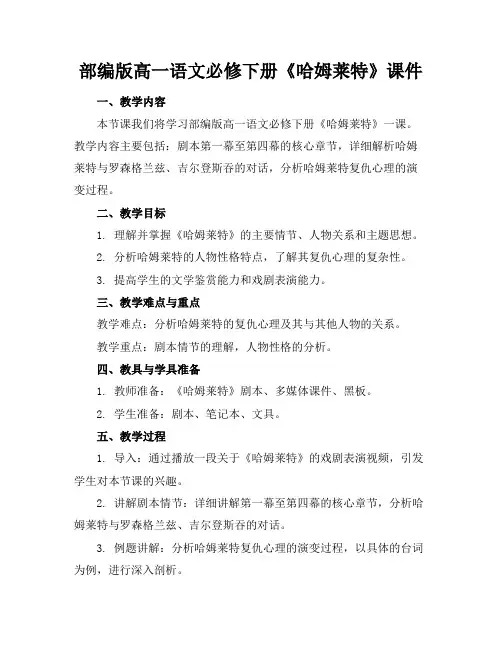 部编版高一语文必修下册《哈姆莱特》课件

一、教学内容

本节课我们将学习部编版高一语文必修下册《哈姆莱特》一课。教学内容主要包括：剧本第一幕至第四幕的核心章节，详细解析哈姆莱特与罗森格兰兹、吉尔登斯吞的对话，分析哈姆莱特复仇心理的演变过程。

二、教学目标

1. 理解并掌握《哈姆莱特》的主要情节、人物关系和主题思想。

2. 分析哈姆莱特的人物性格特点，了解其复仇心理的复杂性。

3. 提高学生的文学鉴赏能力和戏剧表演能力。

三、教学难点与重点

教学难点：分析哈姆莱特的复仇心理及其与其他人物的关系。

教学重点：剧本情节的理解，人物性格的分析。

四、教具与学具准备

1. 教师准备：《哈姆莱特》剧本、多媒体课件、黑板。

2. 学生准备：剧本、笔记本、文具。

五、教学过程

1. 导入：通过播放一段关于《哈姆莱特》的戏剧表演视频，引发学生对本节课的兴趣。

2. 讲解剧本情节：详细讲解第一幕至第四幕的核心章节，分析哈姆莱特与罗森格兰兹、吉尔登斯吞的对话。

3. 例题讲解：分析哈姆莱特复仇心理的演变过程，以具体的台词为例，进行深入剖析。